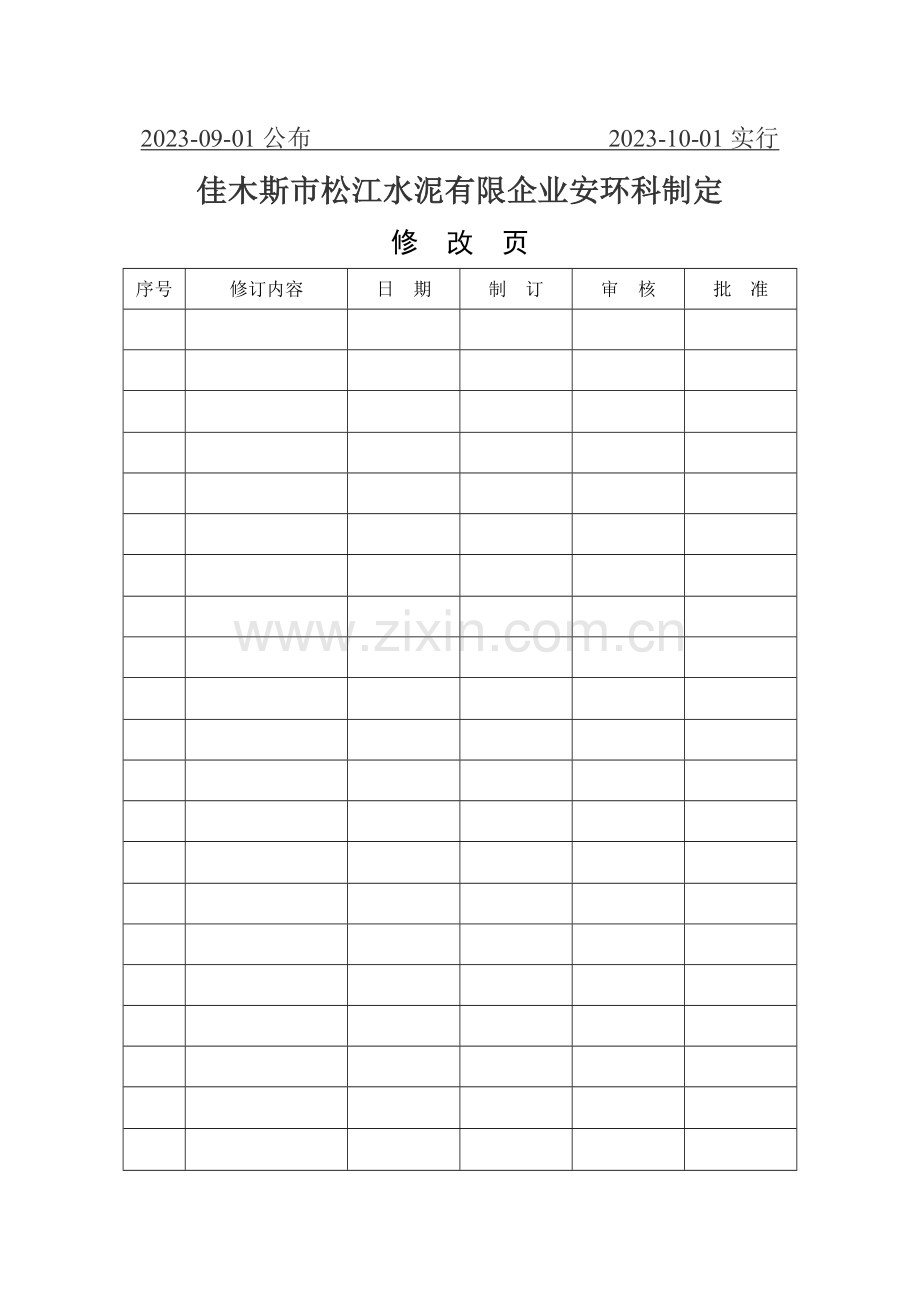 2023-09-01 公布　　　　　　2023-10-01 实行

佳木斯市松江水泥有限企业安环科制定

修　改　页

| 序号 | 修订内容 | 日　期 | 制　订 | 审　核 | 批　准 |
|---|---|---|---|---|---|
| | | | | | |
| | | | | | |
| | | | | | |
| | | | | | |
| | | | | | |
| | | | | | |
| | | | | | |
| | | | | | |
| | | | | | |
| | | | | | |
| | | | | | |
| | | | | | |
| | | | | | |
| | | | | | |
| | | | | | |
| | | | | | |
| | | | | | |
| | | | | | |
| | | | | | |
| | | | | | |
| | | | | | |

www.zixin.com.cn